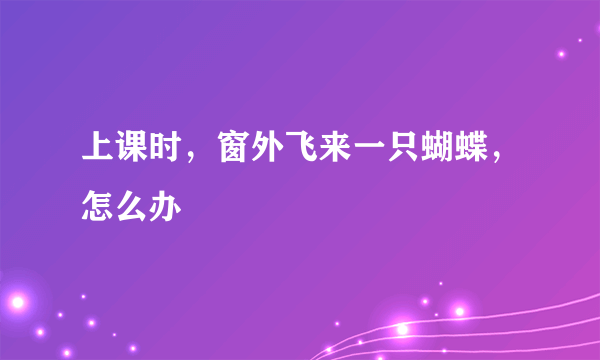 上课时，窗外飞来一只蝴蝶，怎么办